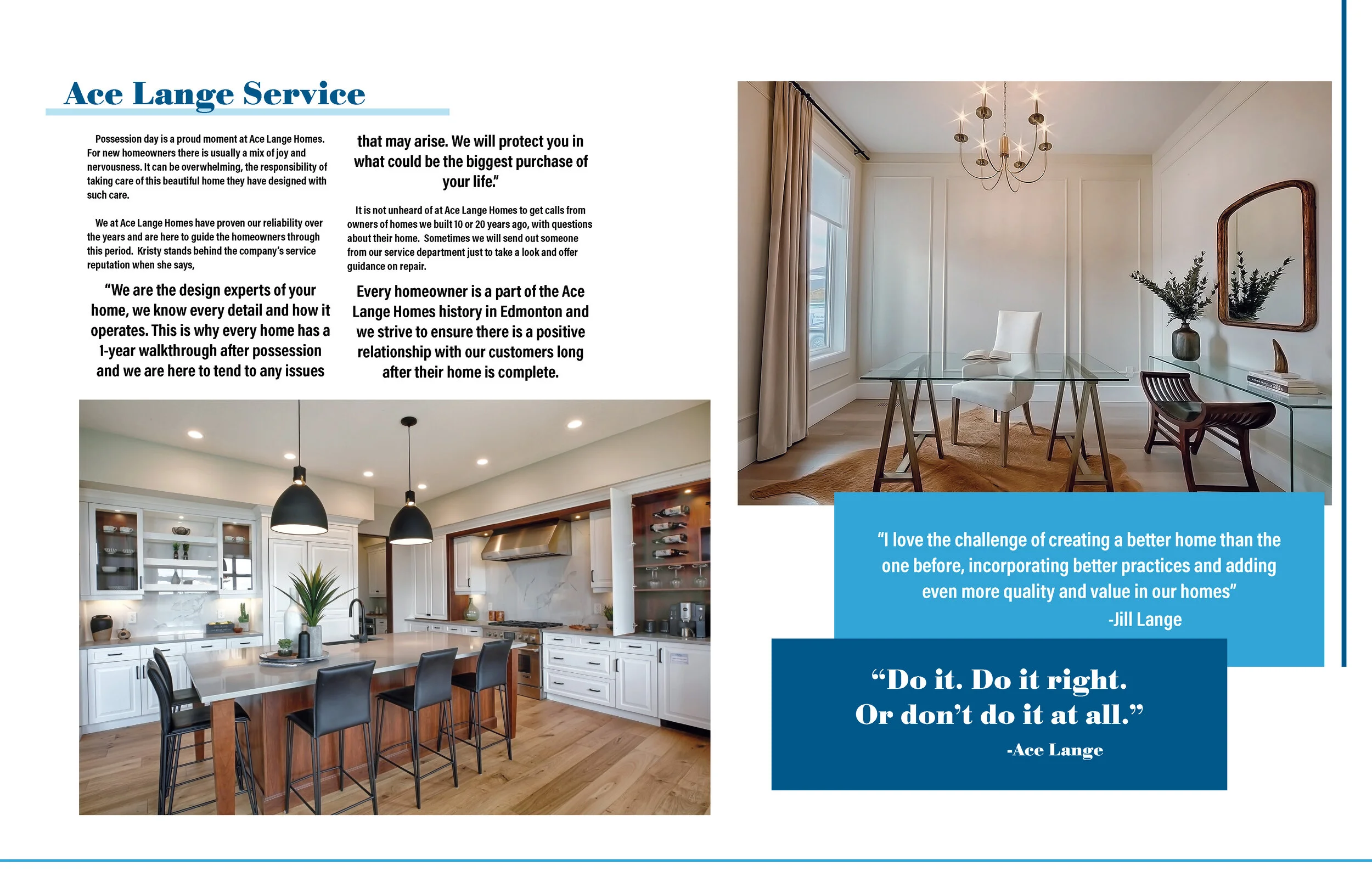 Ace Lange Service

Possession day is a proud moment at Ace Lange Homes. For new homeowners there is usually a mix of joy and nervousness. It can be overwhelming, the responsibility of taking care of this beautiful home they have designed with such care.

We at Ace Lange Homes have proven our reliability over the years and are here to guide the homeowners through this period. Kristy stands behind the company's service reputation when she says,

"We are the design experts of your home, we know every detail and how it operates. This is why every home has a 1-year walkthrough after possession and we are here to tend to any issues that may arise. We will protect you in what could be the biggest purchase of your life."

It is not unheard of at Ace Lange Homes to get calls from owners of homes we built 10 or 20 years ago, with questions about their home. Sometimes we will send out someone from our service department just to take a look and offer guidance on repair.

Every homeowner is a part of the Ace Lange Homes history in Edmonton and we strive to ensure there is a positive relationship with our customers long after their home is complete.

"I love the challenge of creating a better home than the one before, incorporating better practices and adding even more quality and value in our homes"
-Jill Lange

"Do it. Do it right. Or don't do it at all."
-Ace Lange